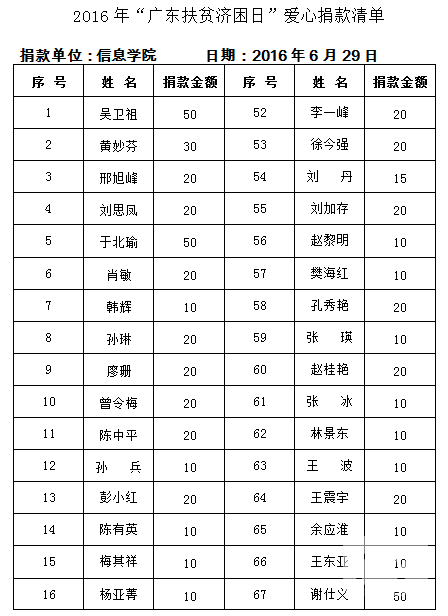 2016 年“广东扶贫济困日”爱心捐款清单

捐款单位：信息学院　　日期：2016 年 6 月 29 日

| 序 号 | 姓 名 | 捐款金额 | 序 号 | 姓 名 | 捐款金额 |
|---|---|---|---|---|---|
| 1 | 吴卫祖 | 50 | 52 | 李一峰 | 20 |
| 2 | 黄妙芬 | 30 | 53 | 徐今强 | 20 |
| 3 | 邢旭峰 | 20 | 54 | 刘　丹 | 15 |
| 4 | 刘思凤 | 20 | 55 | 刘加存 | 20 |
| 5 | 于北瑜 | 50 | 56 | 赵黎明 | 10 |
| 6 | 肖敏 | 20 | 57 | 樊海红 | 10 |
| 7 | 韩辉 | 10 | 58 | 孔秀艳 | 20 |
| 8 | 孙琳 | 20 | 59 | 张　瑛 | 10 |
| 9 | 廖珊 | 20 | 60 | 赵桂艳 | 20 |
| 10 | 曾令梅 | 20 | 61 | 张　冰 | 10 |
| 11 | 陈中平 | 20 | 62 | 林景东 | 10 |
| 12 | 孙　兵 | 10 | 63 | 王　波 | 10 |
| 13 | 彭小红 | 20 | 64 | 王震宇 | 20 |
| 14 | 陈有英 | 10 | 65 | 余应淮 | 10 |
| 15 | 梅其祥 | 10 | 66 | 王东亚 | 10 |
| 16 | 杨亚菁 | 10 | 67 | 谢仕义 | 50 |